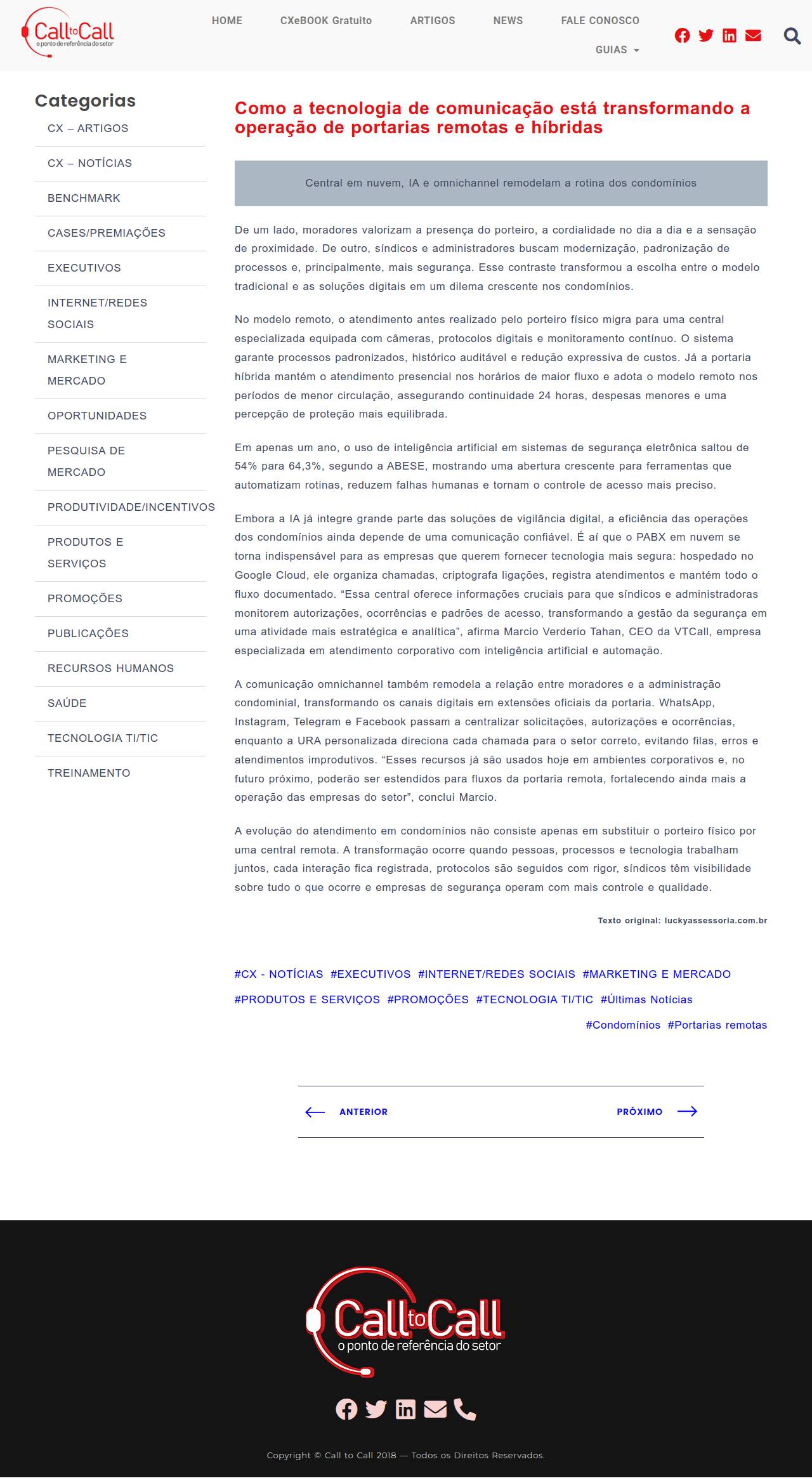 Call to Call
o ponto de referência do setor

HOME CXeBOOK Gratuito ARTIGOS NEWS FALE CONOSCO
GUIAS

Categorias
CX – ARTIGOS
CX – NOTÍCIAS
BENCHMARK
CASES/PREMIAÇÕES
EXECUTIVOS
INTERNET/REDES SOCIAIS
MARKETING E MERCADO
OPORTUNIDADES
PESQUISA DE MERCADO
PRODUTIVIDADE/INCENTIVOS
PRODUTOS E SERVIÇOS
PROMOÇÕES
PUBLICAÇÕES
RECURSOS HUMANOS
SAÚDE
TECNOLOGIA TI/TIC
TREINAMENTO

Como a tecnologia de comunicação está transformando a operação de portarias remotas e híbridas

Central em nuvem, IA e omnichannel remodelam a rotina dos condomínios

De um lado, moradores valorizam a presença do porteiro, a cordialidade no dia a dia e a sensação de proximidade. De outro, síndicos e administradores buscam modernização, padronização de processos e, principalmente, mais segurança. Esse contraste transformou a escolha entre o modelo tradicional e as soluções digitais em um dilema crescente nos condomínios.

No modelo remoto, o atendimento antes realizado pelo porteiro físico migra para uma central especializada equipada com câmeras, protocolos digitais e monitoramento contínuo. O sistema garante processos padronizados, histórico auditável e redução expressiva de custos. Já a portaria híbrida mantém o atendimento presencial nos horários de maior fluxo e adota o modelo remoto nos períodos de menor circulação, assegurando continuidade 24 horas, despesas menores e uma percepção de proteção mais equilibrada.

Em apenas um ano, o uso de inteligência artificial em sistemas de segurança eletrônica saltou de 54% para 64,3%, segundo a ABESE, mostrando uma abertura crescente para ferramentas que automatizam rotinas, reduzem falhas humanas e tornam o controle de acesso mais preciso.

Embora a IA já integre grande parte das soluções de vigilância digital, a eficiência das operações dos condomínios ainda depende de uma comunicação confiável. É aí que o PABX em nuvem se torna indispensável para as empresas que querem fornecer tecnologia mais segura: hospedado no Google Cloud, ele organiza chamadas, criptografa ligações, registra atendimentos e mantém todo o fluxo documentado. “Essa central oferece informações cruciais para que síndicos e administradoras monitorem autorizações, ocorrências e padrões de acesso, transformando a gestão da segurança em uma atividade mais estratégica e analítica”, afirma Marcio Verderio Tahan, CEO da VTCall, empresa especializada em atendimento corporativo com inteligência artificial e automação.

A comunicação omnichannel também remodela a relação entre moradores e a administração condominial, transformando os canais digitais em extensões oficiais da portaria. WhatsApp, Instagram, Telegram e Facebook passam a centralizar solicitações, autorizações e ocorrências, enquanto a URA personalizada direciona cada chamada para o setor correto, evitando filas, erros e atendimentos improdutivos. “Esses recursos já são usados hoje em ambientes corporativos e, no futuro próximo, poderão ser estendidos para fluxos da portaria remota, fortalecendo ainda mais a operação das empresas do setor”, conclui Marcio.

A evolução do atendimento em condomínios não consiste apenas em substituir o porteiro físico por uma central remota. A transformação ocorre quando pessoas, processos e tecnologia trabalham juntos, cada interação fica registrada, protocolos são seguidos com rigor, síndicos têm visibilidade sobre tudo o que ocorre e empresas de segurança operam com mais controle e qualidade.

Texto original: luckyassessoria.com.br

#CX - NOTÍCIAS #EXECUTIVOS #INTERNET/REDES SOCIAIS #MARKETING E MERCADO #PRODUTOS E SERVIÇOS #PROMOÇÕES #TECNOLOGIA TI/TIC #Últimas Notícias #Condomínios #Portarias remotas

ANTERIOR PRÓXIMO

Call to Call
o ponto de referência do setor

Copyright © Call to Call 2018 — Todos os Direitos Reservados.